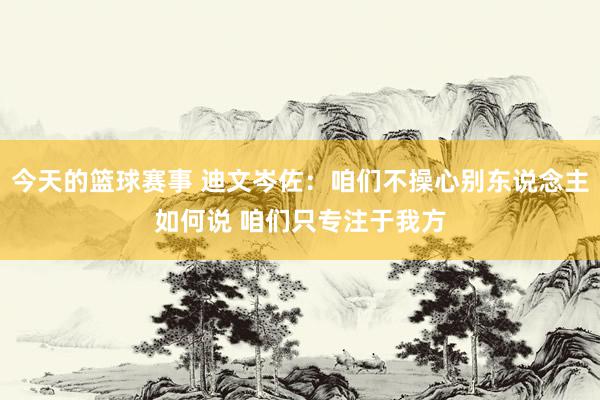 今天的篮球赛事 迪文岑佐：咱们不操心别东说念主如何说 咱们只专注于我方